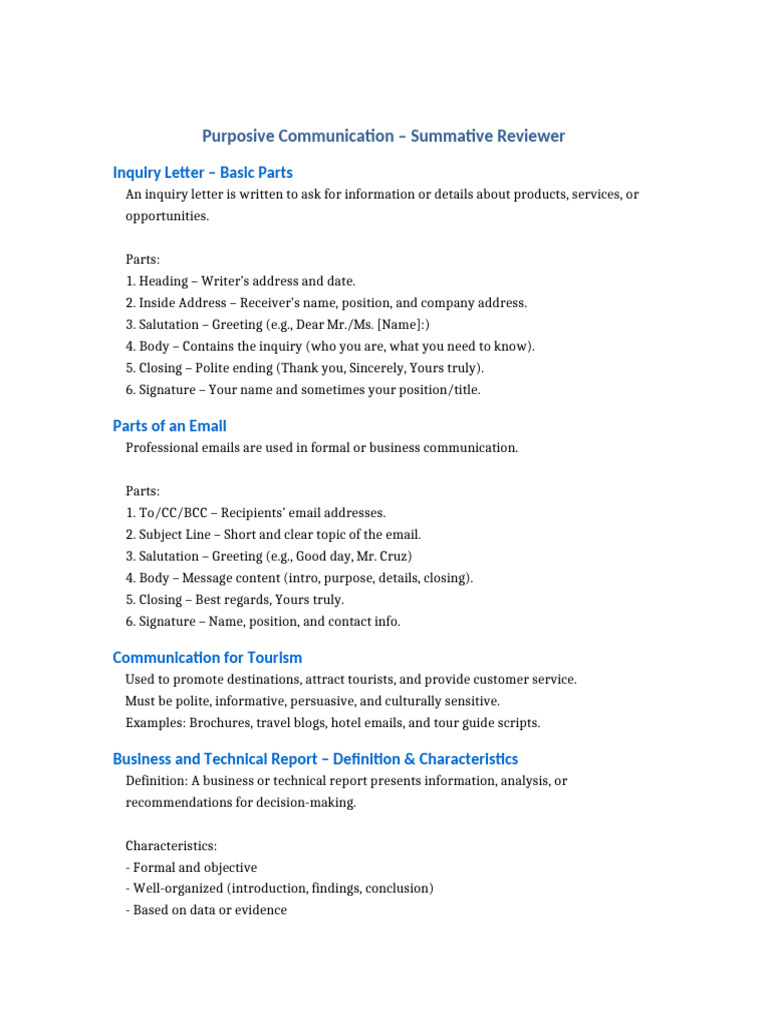 Purposive Communication – Summative Reviewer

Inquiry Letter – Basic Parts

An inquiry letter is written to ask for information or details about products, services, or opportunities.

Parts:
1. Heading – Writer's address and date.
2. Inside Address – Receiver's name, position, and company address.
3. Salutation – Greeting (e.g., Dear Mr./Ms. [Name]:)
4. Body – Contains the inquiry (who you are, what you need to know).
5. Closing – Polite ending (Thank you, Sincerely, Yours truly).
6. Signature – Your name and sometimes your position/title.

Parts of an Email

Professional emails are used in formal or business communication.

Parts:
1. To/CC/BCC – Recipients' email addresses.
2. Subject Line – Short and clear topic of the email.
3. Salutation – Greeting (e.g., Good day, Mr. Cruz)
4. Body – Message content (intro, purpose, details, closing).
5. Closing – Best regards, Yours truly.
6. Signature – Name, position, and contact info.

Communication for Tourism

Used to promote destinations, attract tourists, and provide customer service.
Must be polite, informative, persuasive, and culturally sensitive.
Examples: Brochures, travel blogs, hotel emails, and tour guide scripts.

Business and Technical Report – Definition & Characteristics

Definition: A business or technical report presents information, analysis, or recommendations for decision-making.

Characteristics:
- Formal and objective
- Well-organized (introduction, findings, conclusion)
- Based on data or evidence